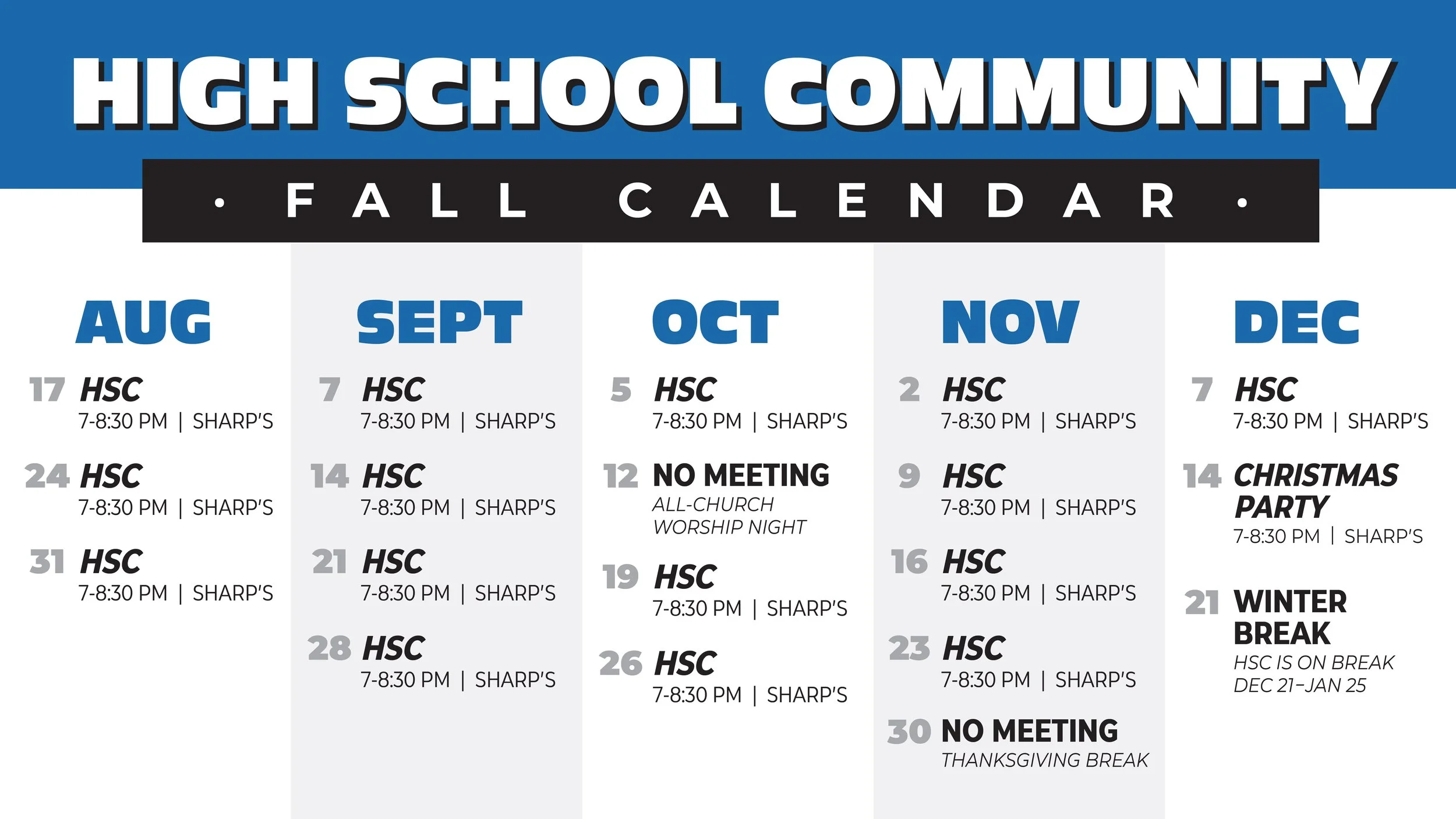 HIGH SCHOOL COMMUNITY

• FALL CALENDAR •

AUG

17 HSC
7-8:30 PM | SHARP'S

24 HSC
7-8:30 PM | SHARP'S

31 HSC
7-8:30 PM | SHARP'S

SEPT

7 HSC
7-8:30 PM | SHARP'S

14 HSC
7-8:30 PM | SHARP'S

21 HSC
7-8:30 PM | SHARP'S

28 HSC
7-8:30 PM | SHARP'S

OCT

5 HSC
7-8:30 PM | SHARP'S

12 NO MEETING
ALL-CHURCH WORSHIP NIGHT

19 HSC
7-8:30 PM | SHARP'S

26 HSC
7-8:30 PM | SHARP'S

NOV

2 HSC
7-8:30 PM | SHARP'S

9 HSC
7-8:30 PM | SHARP'S

16 HSC
7-8:30 PM | SHARP'S

23 HSC
7-8:30 PM | SHARP'S

30 NO MEETING
THANKSGIVING BREAK

DEC

7 HSC
7-8:30 PM | SHARP'S

14 CHRISTMAS PARTY
7-8:30 PM | SHARP'S

21 WINTER BREAK
HSC IS ON BREAK DEC 21–JAN 25